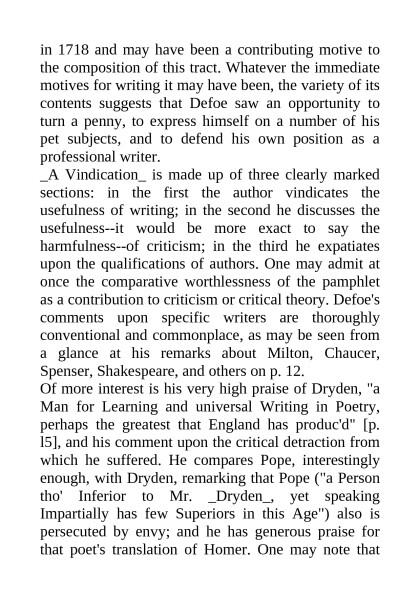 in 1718 and may have been a contributing motive to the composition of this tract. Whatever the immediate motives for writing it may have been, the variety of its contents suggests that Defoe saw an opportunity to turn a penny, to express himself on a number of his pet subjects, and to defend his own position as a professional writer.
_A Vindication_ is made up of three clearly marked sections: in the first the author vindicates the usefulness of writing; in the second he discusses the usefulness--it would be more exact to say the harmfulness--of criticism; in the third he expatiates upon the qualifications of authors. One may admit at once the comparative worthlessness of the pamphlet as a contribution to criticism or critical theory. Defoe's comments upon specific writers are thoroughly conventional and commonplace, as may be seen from a glance at his remarks about Milton, Chaucer, Spenser, Shakespeare, and others on p. 12.
Of more interest is his very high praise of Dryden, "a Man for Learning and universal Writing in Poetry, perhaps the greatest that England has produc'd" [p. l5], and his comment upon the critical detraction from which he suffered. He compares Pope, interestingly enough, with Dryden, remarking that Pope ("a Person tho' Inferior to Mr. _Dryden_, yet speaking Impartially has few Superiors in this Age") also is persecuted by envy; and he has generous praise for that poet's translation of Homer. One may note that